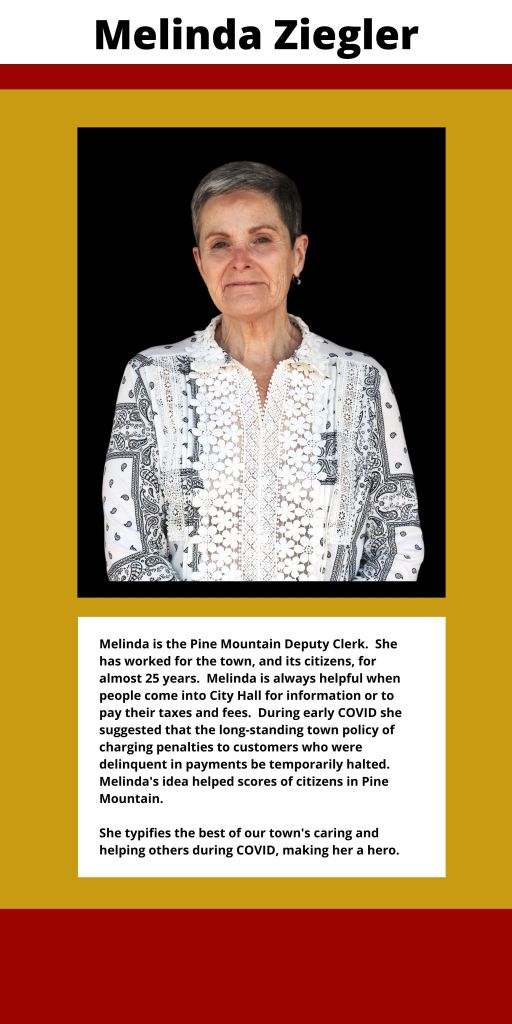 Melinda Ziegler

Melinda is the Pine Mountain Deputy Clerk. She has worked for the town, and its citizens, for almost 25 years. Melinda is always helpful when people come into City Hall for information or to pay their taxes and fees. During early COVID she suggested that the long-standing town policy of charging penalties to customers who were delinquent in payments be temporarily halted. Melinda's idea helped scores of citizens in Pine Mountain.

She typifies the best of our town's caring and helping others during COVID, making her a hero.